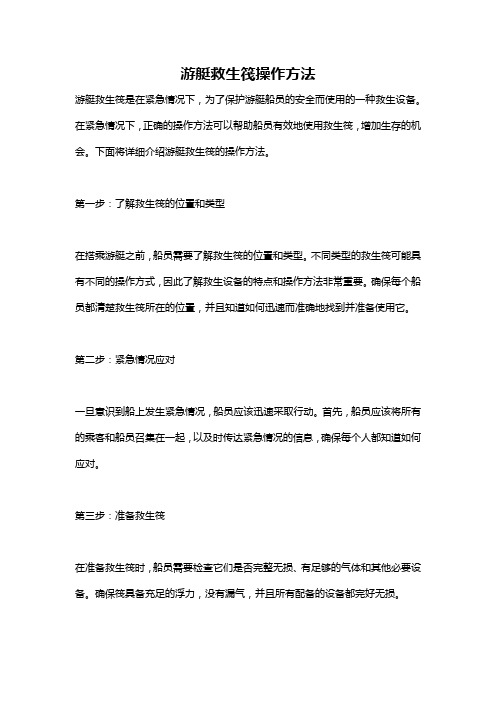 游艇救生筏操作方法

游艇救生筏是在紧急情况下，为了保护游艇船员的安全而使用的一种救生设备。在紧急情况下，正确的操作方法可以帮助船员有效地使用救生筏，增加生存的机会。下面将详细介绍游艇救生筏的操作方法。

第一步：了解救生筏的位置和类型

在搭乘游艇之前，船员需要了解救生筏的位置和类型。不同类型的救生筏可能具有不同的操作方式，因此了解救生设备的特点和操作方法非常重要。确保每个船员都清楚救生筏所在的位置，并且知道如何迅速而准确地找到并准备使用它。

第二步：紧急情况应对

一旦意识到船上发生紧急情况，船员应该迅速采取行动。首先，船员应该将所有的乘客和船员召集在一起，以及时传达紧急情况的信息，确保每个人都知道如何应对。

第三步：准备救生筏

在准备救生筏时，船员需要检查它们是否完整无损、有足够的气体和其他必要设备。确保筏具备充足的浮力，没有漏气，并且所有配备的设备都完好无损。